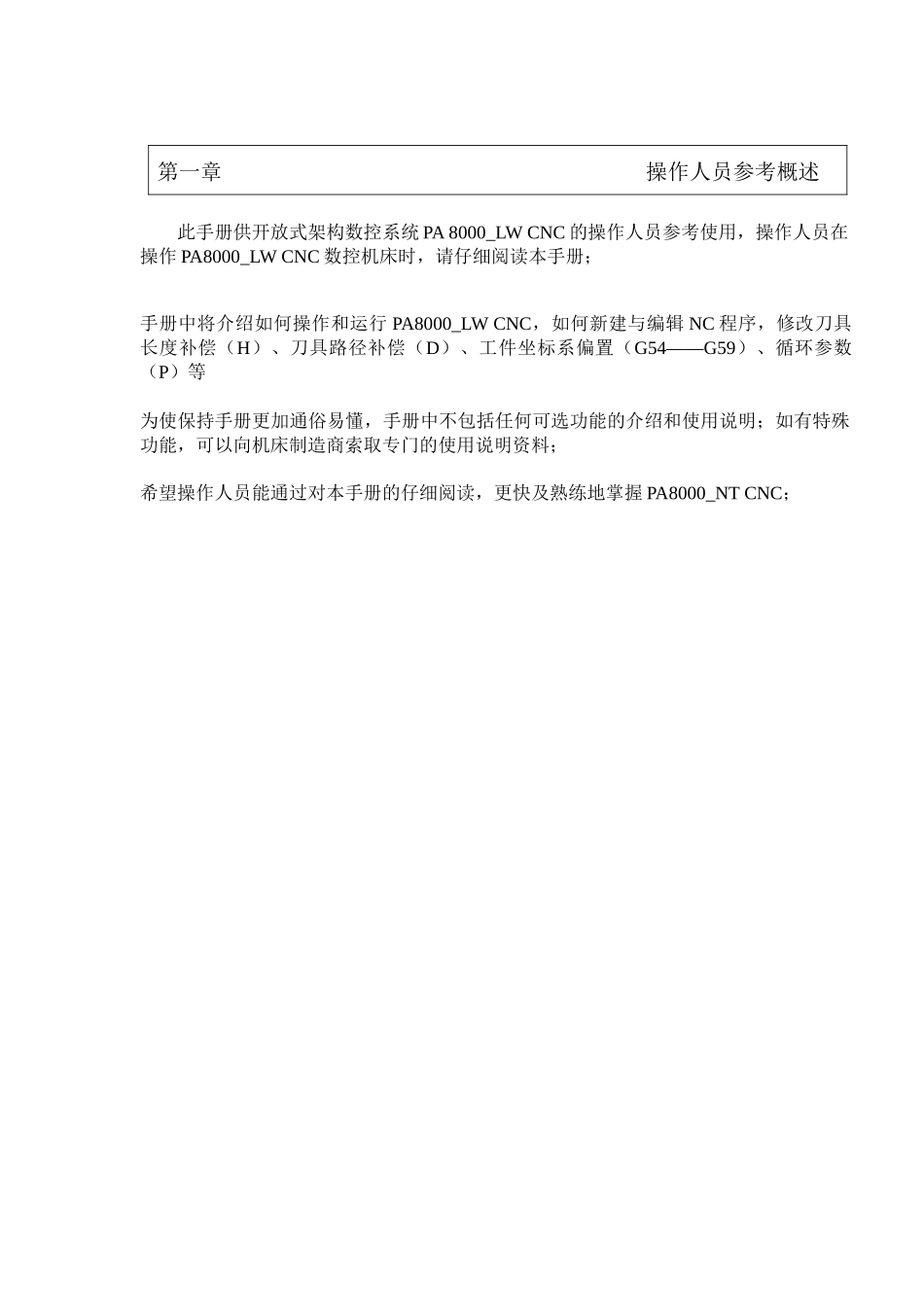 第一章 操作人员参考概述

此手册供开放式架构数控系统PA 8000_LW CNC的操作人员参考使用，操作人员在操作PA8000_LW CNC数控机床时，请仔细阅读本手册；

手册中将介绍如何操作和运行PA8000_LW CNC，如何新建与编辑NC程序，修改刀具长度补偿（H）、刀具路径补偿（D）、工件坐标系偏置（G54——G59）、循环参数（P）等

为使保持手册更加通俗易懂，手册中不包括任何可选功能的介绍和使用说明；如有特殊功能，可以向机床制造商索取专门的使用说明资料；

希望操作人员能通过对本手册的仔细阅读，更快及熟练地掌握PA8000_NT CNC；